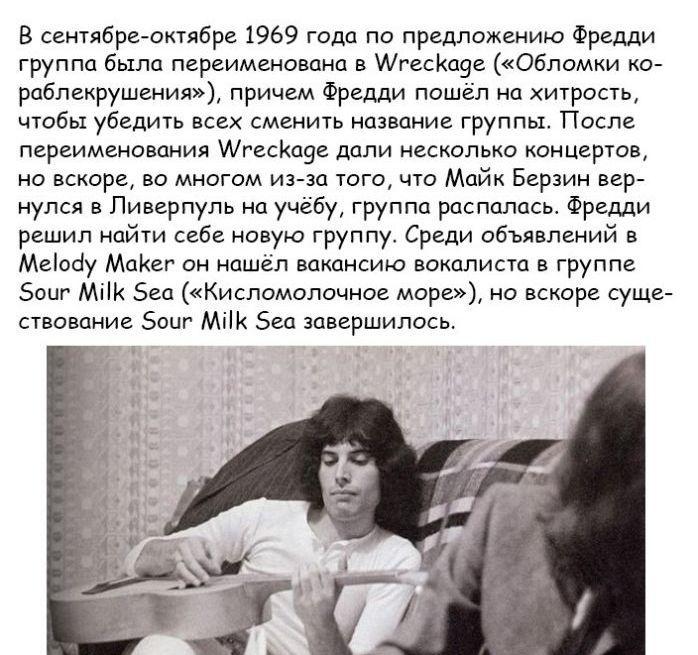 В сентябре-октябре 1969 года по предложению Фредди группа была переименована в Wreckage («Обломки кораблекрушения»), причем Фредди пошёл на хитрость, чтобы убедить всех сменить название группы. После переименования Wreckage дали несколько концертов, но вскоре, во многом из-за того, что Майк Берзин вернулся в Ливерпуль на учёбу, группа распалась. Фредди решил найти себе новую группу. Среди объявлений в Melody Maker он нашёл вакансию вокалиста в группе Sour Milk Sea («Кисломолочное море»), но вскоре существование Sour Milk Sea завершилось.